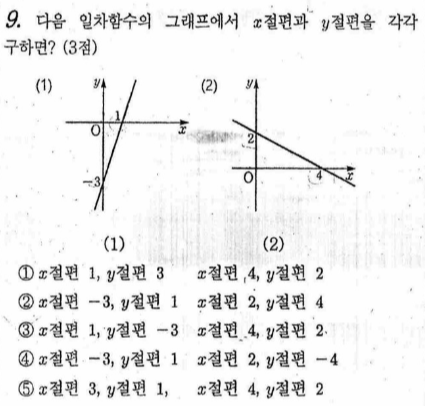 9. 다음 일차함수의 그래프에서 $x$절편과 $y$절편을 각각 구하면? (3점)

(1)
$y$
1
O
$x$
$-3$

(2)
$y$
2
O
4
$x$

(1) (2)

① $x$절편 1, $y$절편 3 $x$절편 4, $y$절편 2
② $x$절편 $-3$, $y$절편 1 $x$절편 2, $y$절편 4
③ $x$절편 1, $y$절편 $-3$ $x$절편 4, $y$절편 2
④ $x$절편 $-3$, $y$절편 1 $x$절편 2, $y$절편 $-4$
⑤ $x$절편 3, $y$절편 1, $x$절편 4, $y$절편 2